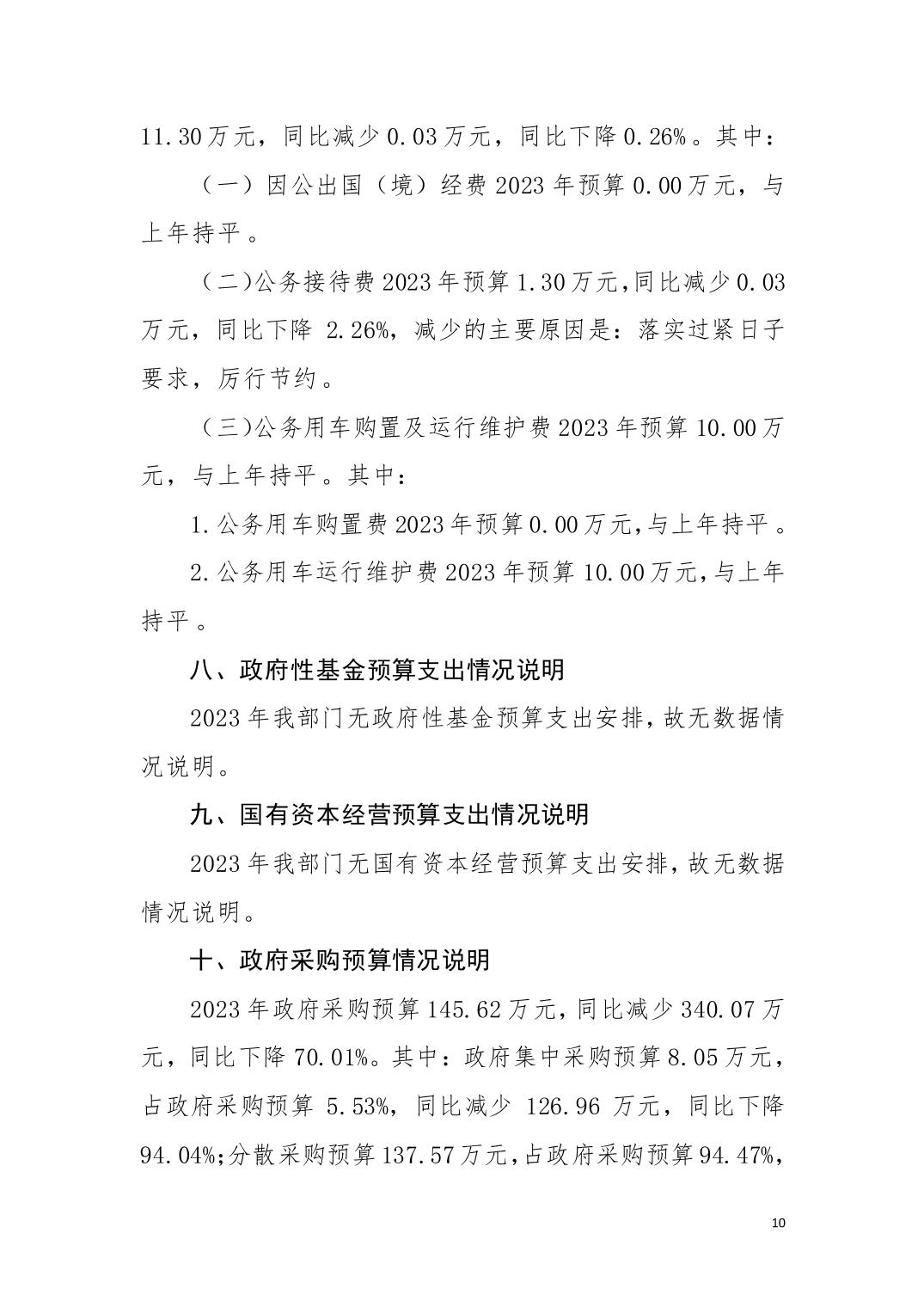 11.30万元，同比减少0.03万元，同比下降0.26%。其中：

（一）因公出国（境）经费2023年预算0.00万元，与上年持平。

（二)公务接待费2023年预算1.30万元,同比减少0.03万元，同比下降 2.26%，减少的主要原因是：落实过紧日子要求，厉行节约。

（三)公务用车购置及运行维护费2023年预算10.00万元，与上年持平。其中：

1.公务用车购置费2023年预算0.00万元,与上年持平。

2.公务用车运行维护费2023年预算10.00万元,与上年持平。

八、政府性基金预算支出情况说明

2023年我部门无政府性基金预算支出安排，故无数据情况说明。

九、国有资本经营预算支出情况说明

2023年我部门无国有资本经营预算支出安排，故无数据情况说明。

十、政府采购预算情况说明

2023年政府采购预算145.62万元，同比减少340.07万元，同比下降70.01%。其中：政府集中采购预算8.05万元，占政府采购预算 5.53%，同比减少 126.96 万元，同比下降94.04%;分散采购预算137.57万元，占政府采购预算94.47%，

10